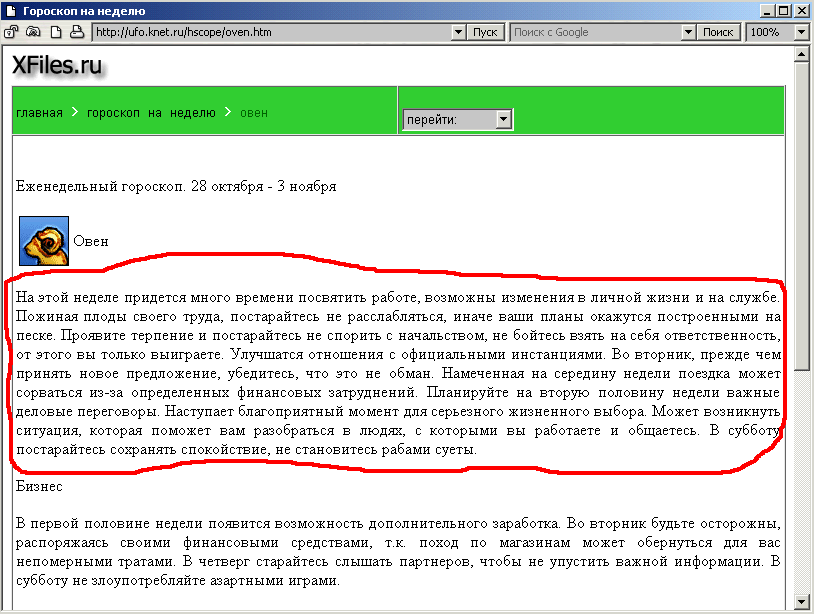 Гороскоп на неделю

http://ufo.knet.ru/hscope/oven.htm

Пуск

Поиск с Google

Поиск

100%

XFiles.ru

главная > гороскоп на неделю > овен

перейти:

Еженедельный гороскоп. 28 октября - 3 ноября

Овен

На этой неделе придется много времени посвятить работе, возможны изменения в личной жизни и на службе. Пожиная плоды своего труда, постарайтесь не расслабляться, иначе ваши планы окажутся построенными на песке. Проявите терпение и постарайтесь не спорить с начальством, не бойтесь взять на себя ответственность, от этого вы только выиграете. Улучшатся отношения с официальными инстанциями. Во вторник, прежде чем принять новое предложение, убедитесь, что это не обман. Намеченная на середину недели поездка может сорваться из-за определенных финансовых затруднений. Планируйте на вторую половину недели важные деловые переговоры. Наступает благоприятный момент для серьезного жизненного выбора. Может возникнуть ситуация, которая поможет вам разобраться в людях, с которыми вы работаете и общаетесь. В субботу постарайтесь сохранять спокойствие, не становитесь рабами суеты.

Бизнес

В первой половине недели появится возможность дополнительного заработка. Во вторник будьте осторожны, распоряжаясь своими финансовыми средствами, т.к. поход по магазинам может обернуться для вас непомерными тратами. В четверг старайтесь слышать партнеров, чтобы не упустить важной информации. В субботу не злоупотребляйте азартными играми.